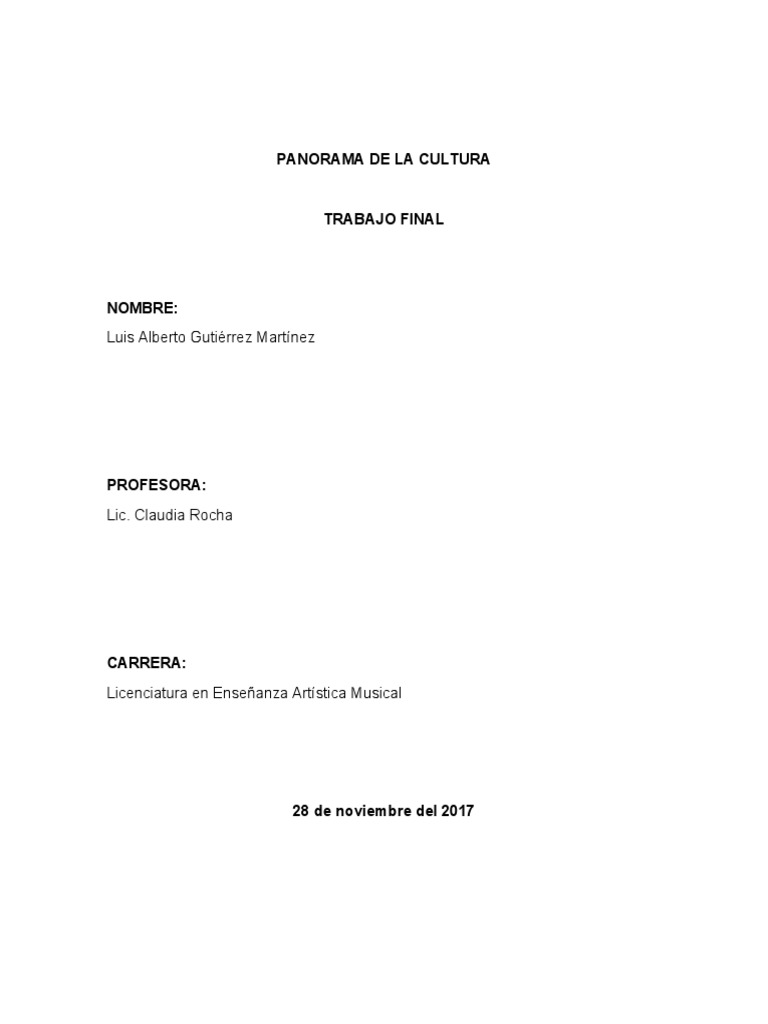 PANORAMA DE LA CULTURA

TRABAJO FINAL

NOMBRE:
Luis Alberto Gutiérrez Martínez

PROFESORA:
Lic. Claudia Rocha

CARRERA:
Licenciatura en Enseñanza Artística Musical

28 de noviembre del 2017